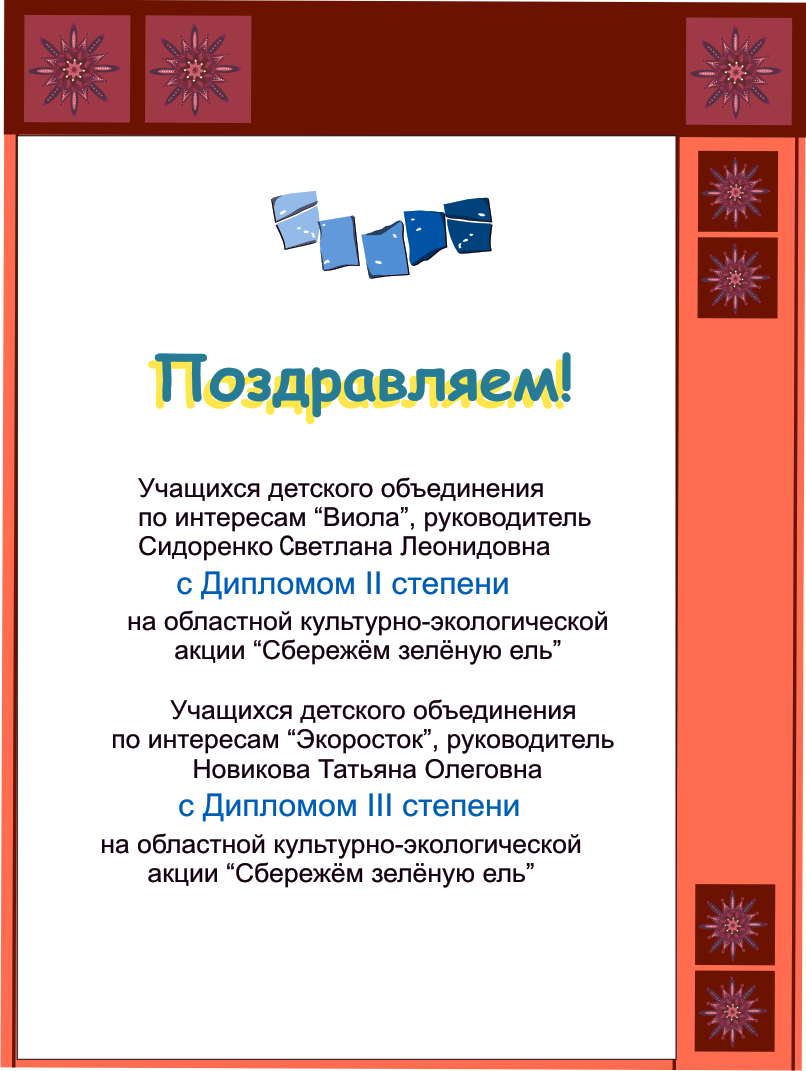 Поздравляем!

Учащихся детского объединения по интересам “Виола”, руководитель Сидоренко Светлана Леонидовна

с Дипломом II степени

на областной культурно-экологической акции “Сбережём зелёную ель”

Учащихся детского объединения по интересам “Экоросток”, руководитель Новикова Татьяна Олеговна

с Дипломом III степени

на областной культурно-экологической акции “Сбережём зелёную ель”